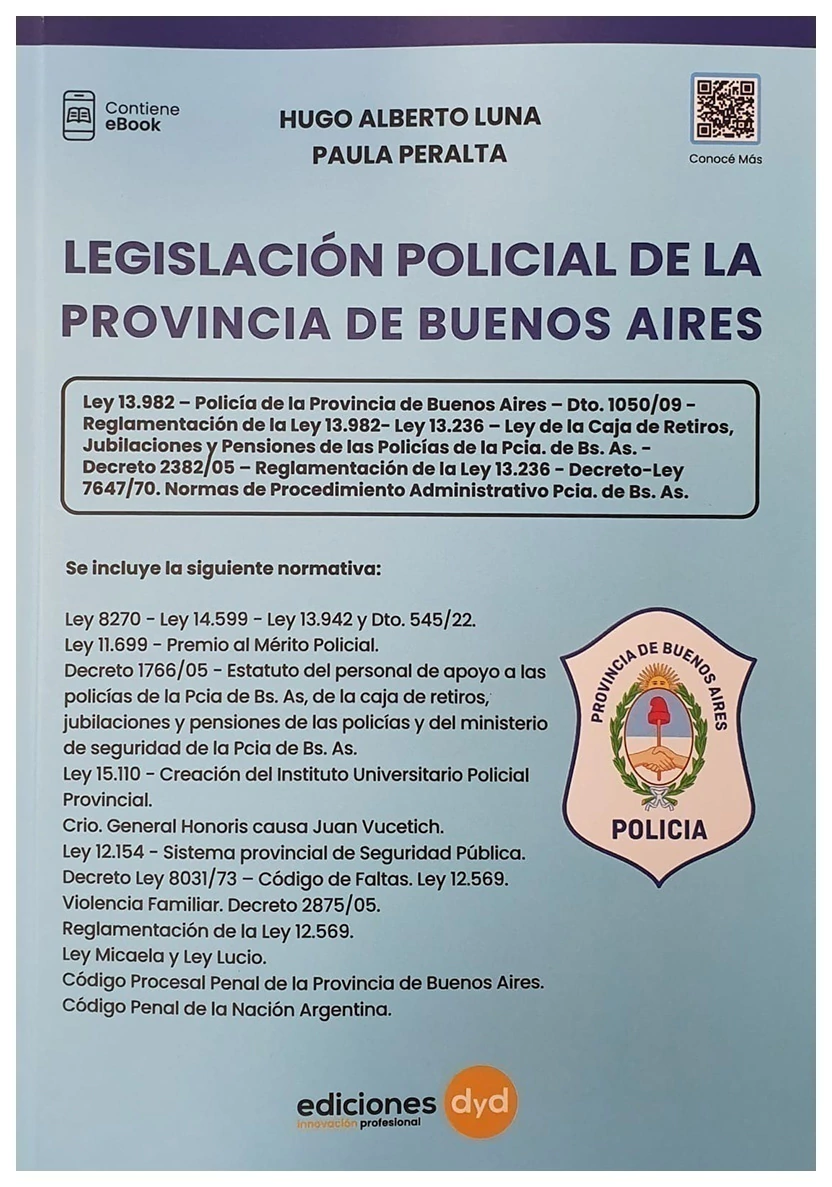 Contiene eBook

HUGO ALBERTO LUNA
PAULA PERALTA

Conocé Más

LEGISLACIÓN POLICIAL DE LA PROVINCIA DE BUENOS AIRES

Ley 13.982 – Policía de la Provincia de Buenos Aires – Dto. 1050/09 - Reglamentación de la Ley 13.982- Ley 13.236 – Ley de la Caja de Retiros, Jubilaciones y Pensiones de las Policías de la Pcia. de Bs. As. - Decreto 2382/05 – Reglamentación de la Ley 13.236 - Decreto-Ley 7647/70. Normas de Procedimiento Administrativo Pcia. de Bs. As.

Se incluye la siguiente normativa:

Ley 8270 - Ley 14.599 - Ley 13.942 y Dto. 545/22.
Ley 11.699 - Premio al Mérito Policial.
Decreto 1766/05 - Estatuto del personal de apoyo a las policías de la Pcia de Bs. As, de la caja de retiros, jubilaciones y pensiones de las policías y del ministerio de seguridad de la Pcia de Bs. As.
Ley 15.110 - Creación del Instituto Universitario Policial Provincial.
Crio. General Honoris causa Juan Vucetich.
Ley 12.154 - Sistema provincial de Seguridad Pública.
Decreto Ley 8031/73 – Código de Faltas. Ley 12.569.
Violencia Familiar. Decreto 2875/05.
Reglamentación de la Ley 12.569.
Ley Micaela y Ley Lucio.
Código Procesal Penal de la Provincia de Buenos Aires.
Código Penal de la Nación Argentina.

PROVINCIA DE BUENOS AIRES
POLICIA

ediciones dyd
innovación profesional